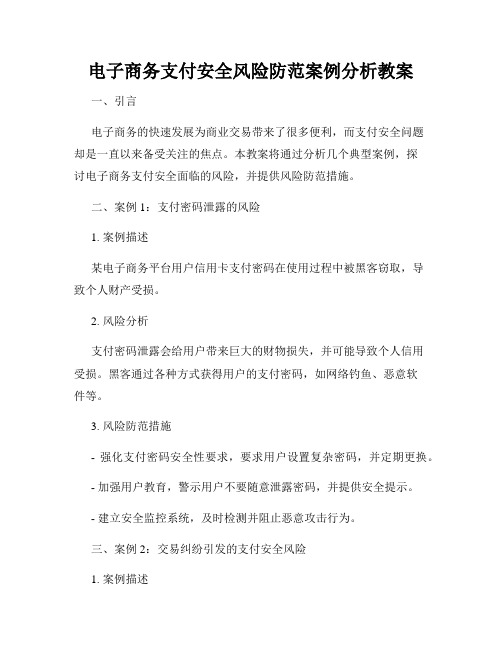 电子商务支付安全风险防范案例分析教案

一、引言

电子商务的快速发展为商业交易带来了很多便利，而支付安全问题却是一直以来备受关注的焦点。本教案将通过分析几个典型案例，探讨电子商务支付安全面临的风险，并提供风险防范措施。

二、案例 1：支付密码泄露的风险

1. 案例描述

某电子商务平台用户信用卡支付密码在使用过程中被黑客窃取，导致个人财产受损。

2. 风险分析

支付密码泄露会给用户带来巨大的财物损失，并可能导致个人信用受损。黑客通过各种方式获得用户的支付密码，如网络钓鱼、恶意软件等。

3. 风险防范措施

- 强化支付密码安全性要求，要求用户设置复杂密码，并定期更换。

- 加强用户教育，警示用户不要随意泄露密码，并提供安全提示。

- 建立安全监控系统，及时检测并阻止恶意攻击行为。

三、案例 2：交易纠纷引发的支付安全风险

1. 案例描述